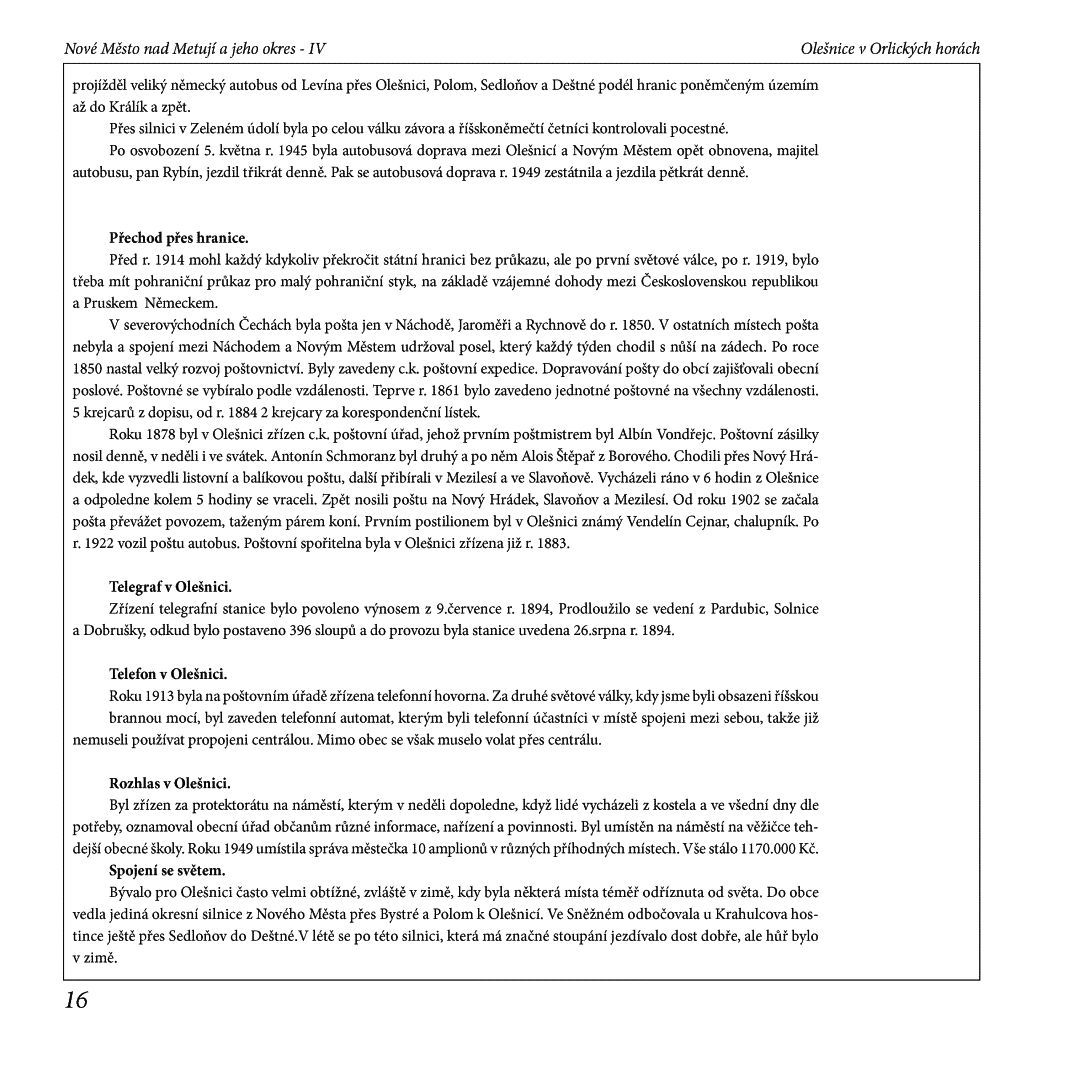 Nové Město nad Metují a jeho okres - IV

Olešnice v Orlických horách

projížděl veliký německý autobus od Levína přes Olešnici, Polom, Sedloňov a Deštné podél hranic poněmčeným územím až do Králík a zpět.

Přes silnici v Zeleném údolí byla po celou válku závora a říšskoněmečtí četníci kontrolovali pocestné.

Po osvobození 5. května r. 1945 byla autobusová doprava mezi Olešnicí a Novým Městem opět obnovena, majitel autobusu, pan Rybín, jezdil třikrát denně. Pak se autobusová doprava r. 1949 zestátnila a jezdila pětkrát denně.

Přechod přes hranice.

Před r. 1914 mohl každý kdykoliv překročit státní hranici bez průkazu, ale po první světové válce, po r. 1919, bylo třeba mít pohraniční průkaz pro malý pohraniční styk, na základě vzájemné dohody mezi Československou republikou a Pruskem Německem.

V severovýchodních Čechách byla pošta jen v Náchodě, Jaroměři a Rychnově do r. 1850. V ostatních místech pošta nebyla a spojení mezi Náchodem a Novým Městem udržoval posel, který každý týden chodil s nůší na zádech. Po roce 1850 nastal velký rozvoj poštovnictví. Byly zavedeny c.k. poštovní expedice. Dopravování pošty do obcí zajišťovali obecní poslové. Poštovné se vybíralo podle vzdálenosti. Teprve r. 1861 bylo zavedeno jednotné poštovné na všechny vzdálenosti. 5 krejcarů z dopisu, od r. 1884 2 krejcary za korespondenční lístek.

Roku 1878 byl v Olešnici zřízen c.k. poštovní úřad, jehož prvním poštmistrem byl Albín Vondřejc. Poštovní zásilky nosil denně, v neděli i ve svátek. Antonín Schmoranz byl druhý a po něm Alois Štěpař z Borového. Chodili přes Nový Hrádek, kde vyzvedli listovní a balíkovou poštu, další přibírali v Mezilesí a ve Slavoňově. Vycházeli ráno v 6 hodin z Olešnice a odpoledne kolem 5 hodiny se vraceli. Zpět nosili poštu na Nový Hrádek, Slavoňov a Mezilesí. Od roku 1902 se začala pošta převážet povozem, taženým párem koní. Prvním postilionem byl v Olešnici známý Vendelín Cejnar, chalupník. Po r. 1922 vozil poštu autobus. Poštovní spořitelna byla v Olešnici zřízena již r. 1883.

Telegraf v Olešnici.

Zřízení telegrafní stanice bylo povoleno výnosem z 9.července r. 1894, Prodloužilo se vedení z Pardubic, Solnice a Dobrušky, odkud bylo postaveno 396 sloupů a do provozu byla stanice uvedena 26.srpna r. 1894.

Telefon v Olešnici.

Roku 1913 byla na poštovním úřadě zřízena telefonní hovorna. Za druhé světové války, kdy jsme byli obsazeni říšskou brannou mocí, byl zaveden telefonní automat, kterým byli telefonní účastníci v místě spojeni mezi sebou, takže již nemuseli používat propojeni centrálou. Mimo obec se však muselo volat přes centrálu.

Rozhlas v Olešnici.

Byl zřízen za protektorátu na náměstí, kterým v neděli dopoledne, když lidé vycházeli z kostela a ve všední dny dle potřeby, oznamoval obecní úřad občanům různé informace, nařízení a povinnosti. Byl umístěn na náměstí na věžičce tehdejší obecné školy. Roku 1949 umístila správa městečka 10 amplionů v různých příhodných místech. Vše stálo 1170.000 Kč.

Spojení se světem.

Bývalo pro Olešnici často velmi obtížné, zvláště v zimě, kdy byla některá místa téměř odříznuta od světa. Do obce vedla jediná okresní silnice z Nového Města přes Bystré a Polom k Olešnici. Ve Sněžném odbočovala u Krahulcova hostince ještě přes Sedloňov do Deštné.V létě se po této silnici, která má značné stoupání jezdívalo dost dobře, ale hůř bylo v zimě.

16